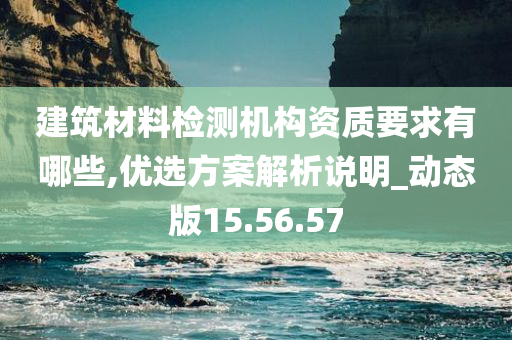 建筑材料检测机构资质要求有哪些,优选方案解析说明_动态版15.56.57